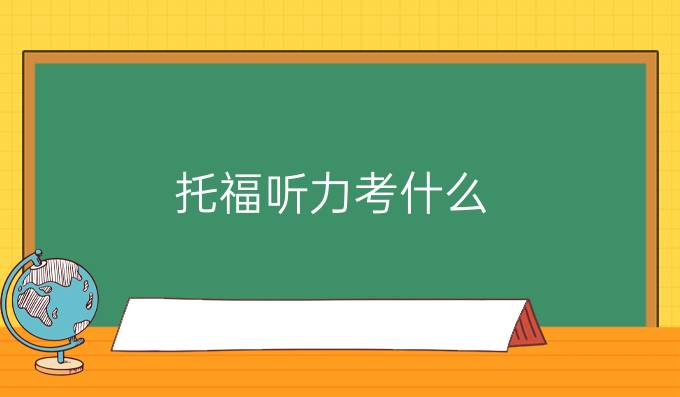 托福听力考什么